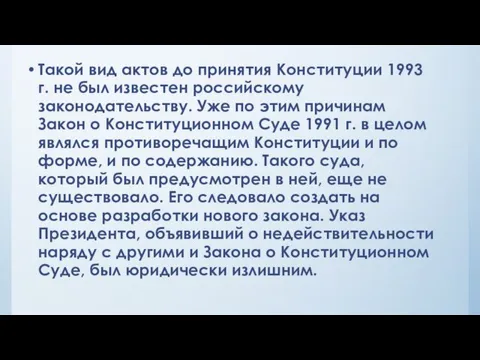 • Такой вид актов до принятия Конституции 1993 г. не был известен российскому законодательству. Уже по этим причинам Закон о Конституционном Суде 1991 г. в целом являлся противоречащим Конституции и по форме, и по содержанию. Такого суда, который был предусмотрен в ней, еще не существовало. Его следовало создать на основе разработки нового закона. Указ Президента, объявивший о недействительности наряду с другими и Закона о Конституционном Суде, был юридически излишним.